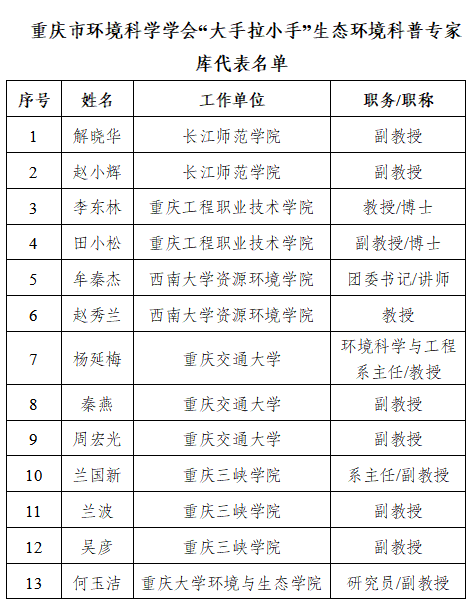 重庆市环境科学学会“大手拉小手”生态环境科普专家库代表名单

| 序号 | 姓名 | 工作单位 | 职务/职称 |
|---|---|---|---|
| 1 | 解晓华 | 长江师范学院 | 副教授 |
| 2 | 赵小辉 | 长江师范学院 | 副教授 |
| 3 | 李东林 | 重庆工程职业技术学院 | 教授/博士 |
| 4 | 田小松 | 重庆工程职业技术学院 | 副教授/博士 |
| 5 | 牟秦杰 | 西南大学资源环境学院 | 团委书记/讲师 |
| 6 | 赵秀兰 | 西南大学资源环境学院 | 教授 |
| 7 | 杨延梅 | 重庆交通大学 | 环境科学与工程系主任/教授 |
| 8 | 秦燕 | 重庆交通大学 | 副教授 |
| 9 | 周宏光 | 重庆交通大学 | 副教授 |
| 10 | 兰国新 | 重庆三峡学院 | 系主任/副教授 |
| 11 | 兰波 | 重庆三峡学院 | 副教授 |
| 12 | 吴彦 | 重庆三峡学院 | 副教授 |
| 13 | 何玉洁 | 重庆大学环境与生态学院 | 研究员/副教授 |